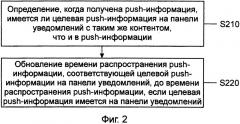 Определение, когда получена push-информация, имеется ли целевая push-информация на панели уведомлений с таким же контентом, что и в push-информации

S210

Обновление времени распространения push-информации, соответствующей целевой push-информации на панели уведомлений, до времени распространения push-информации, если целевая push-информация имеется на панели уведомлений

S220

Фиг. 2